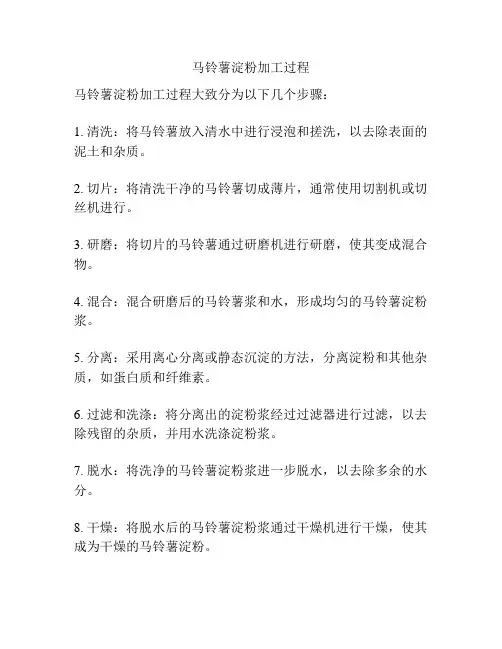 马铃薯淀粉加工过程

马铃薯淀粉加工过程大致分为以下几个步骤：

1. 清洗：将马铃薯放入清水中进行浸泡和搓洗，以去除表面的泥土和杂质。

2. 切片：将清洗干净的马铃薯切成薄片，通常使用切割机或切丝机进行。

3. 研磨：将切片的马铃薯通过研磨机进行研磨，使其变成混合物。

4. 混合：混合研磨后的马铃薯浆和水，形成均匀的马铃薯淀粉浆。

5. 分离：采用离心分离或静态沉淀的方法，分离淀粉和其他杂质，如蛋白质和纤维素。

6. 过滤和洗涤：将分离出的淀粉浆经过过滤器进行过滤，以去除残留的杂质，并用水洗涤淀粉浆。

7. 脱水：将洗净的马铃薯淀粉浆进一步脱水，以去除多余的水分。

8. 干燥：将脱水后的马铃薯淀粉浆通过干燥机进行干燥，使其成为干燥的马铃薯淀粉。